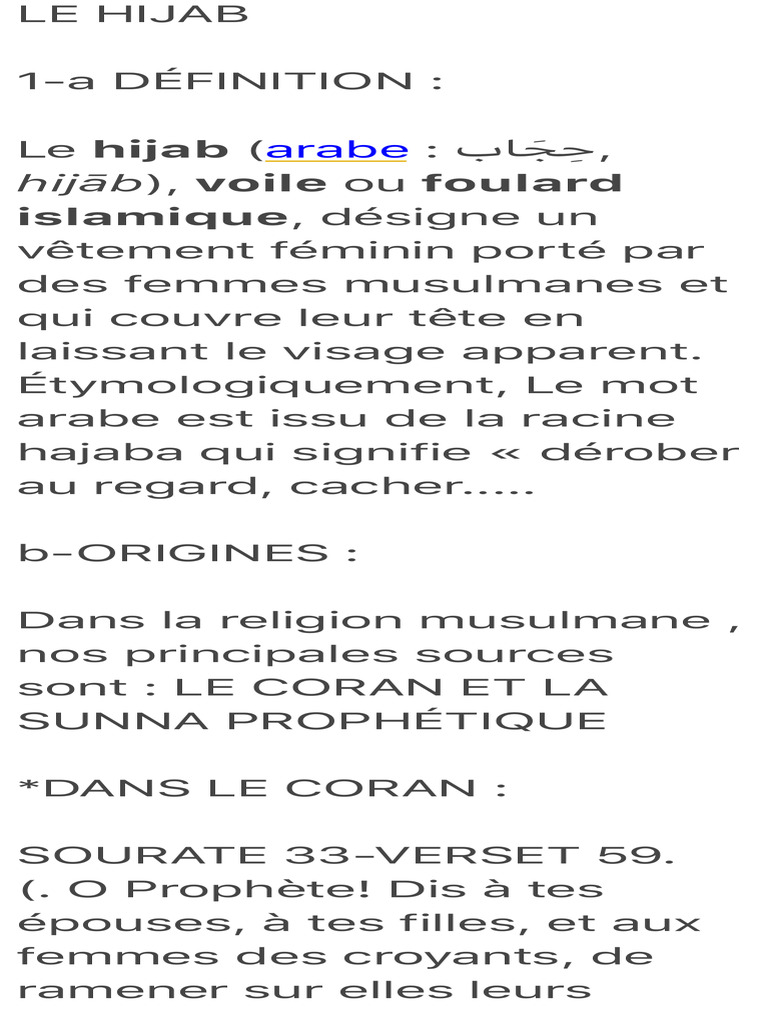 LE HIJAB

1-a DÉFINITION :

Le hijab (arabe : حِجَاب, hijāb), voile ou foulard islamique, désigne un vêtement féminin porté par des femmes musulmanes et qui couvre leur tête en laissant le visage apparent. Étymologiquement, Le mot arabe est issu de la racine hajaba qui signifie « dérober au regard, cacher.....

b-ORIGINES :

Dans la religion musulmane , nos principales sources sont : LE CORAN ET LA SUNNA PROPHÉTIQUE

*DANS LE CORAN :

SOURATE 33-VERSET 59. (. O Prophète! Dis à tes épouses, à tes filles, et aux femmes des croyants, de ramener sur elles leurs